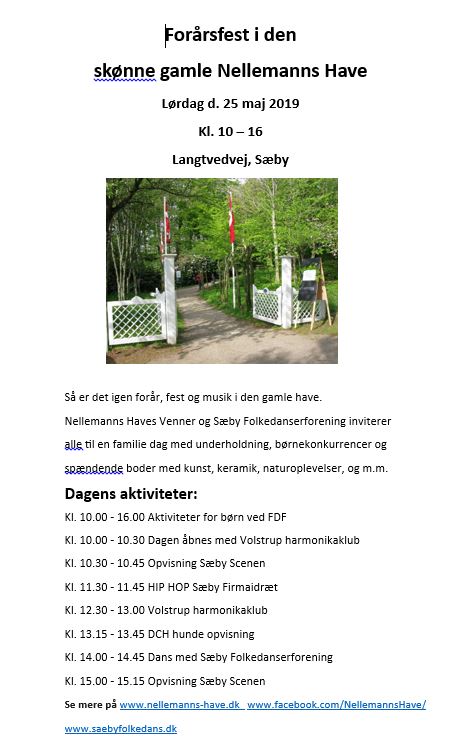 Forårsfest i den

skønne gamle Nellemanns Have

Lørdag d. 25 maj 2019

Kl. 10 – 16

Langtvedvej, Sæby

Så er det igen forår, fest og musik i den gamle have.

Nellemanns Haves Venner og Sæby Folkedanserforening inviterer alle til en familie dag med underholdning, børnekonkurrencer og spændende boder med kunst, keramik, naturoplevelser, og m.m.

Dagens aktiviteter:

Kl. 10.00 - 16.00 Aktiviteter for børn ved FDF

Kl. 10.00 - 10.30 Dagen åbnes med Volstrup harmonikaklub

Kl. 10.30 - 10.45 Opvisning Sæby Scenen

Kl. 11.30 - 11.45 HIP HOP Sæby Firmaidræt

Kl. 12.30 - 13.00 Volstrup harmonikaklub

Kl. 13.15 - 13.45 DCH hunde opvisning

Kl. 14.00 - 14.45 Dans med Sæby Folkedanserforening

Kl. 15.00 - 15.15 Opvisning Sæby Scenen

Se mere på www.nellemanns-have.dk www.facebook.com/NellemannsHave/ www.saebyfolkedans.dk